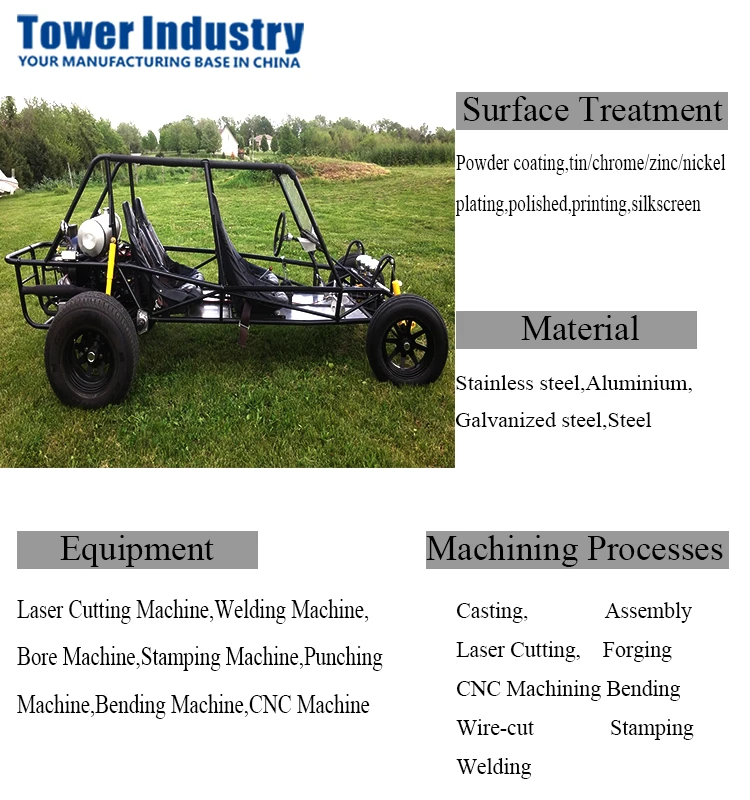 Tower Industry
YOUR MANUFACTURING BASE IN CHINA

Surface Treatment

Powder coating,tin/chrome/zinc/nickel plating,polished,printing,silkscreen

Material

Stainless steel,Aluminium, Galvanized steel,Steel

Equipment

Laser Cutting Machine,Welding Machine, Bore Machine,Stamping Machine,Punching Machine,Bending Machine,CNC Machine

Machining Processes

Casting, Assembly
Laser Cutting, Forging
CNC Machining Bending
Wire-cut Stamping
Welding